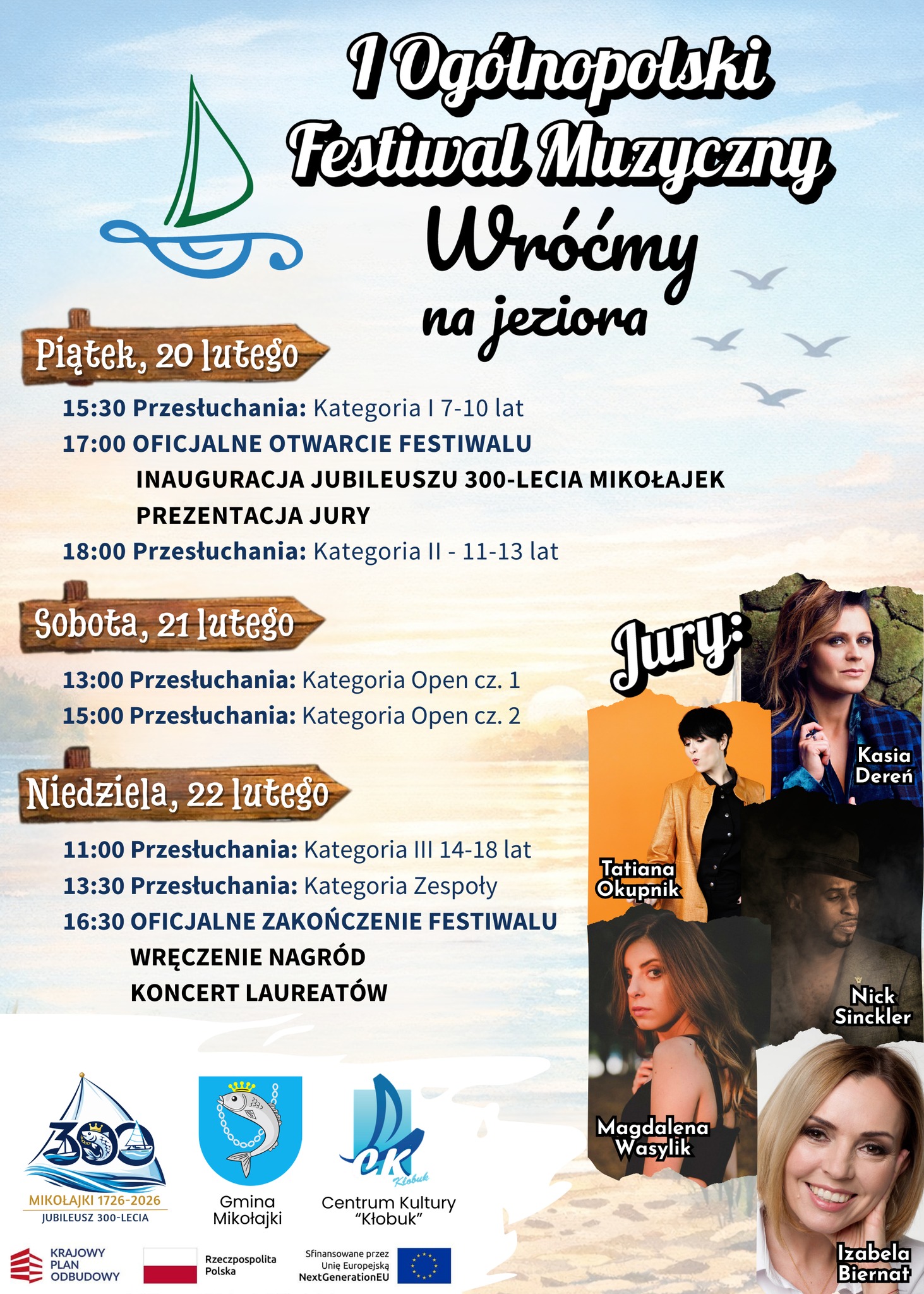 I Ogólnopolski Festiwal Muzyczny Wróćmy na jeziora

Piątek, 20 lutego

15:30 Przesłuchania: Kategoria I 7-10 lat
17:00 OFICJALNE OTWARCIE FESTIWALU
INAUGURACJA JUBILEUSZU 300-LECIA MIKOŁAJEK
PREZENTACJA JURY
18:00 Przesłuchania: Kategoria II - 11-13 lat

Sobota, 21 lutego

13:00 Przesłuchania: Kategoria Open cz. 1
15:00 Przesłuchania: Kategoria Open cz. 2

Niedziela, 22 lutego

11:00 Przesłuchania: Kategoria III 14-18 lat
13:30 Przesłuchania: Kategoria Zespoły
16:30 OFICJALNE ZAKOŃCZENIE FESTIWALU
WRĘCZENIE NAGRÓD
KONCERT LAUREATÓW

Jury:
Kasia Dereń
Tatiana Okupnik
Nick Sinckler
Magdalena Wasylik
Izabela Biernat

300
MIKOŁAJKI 1726-2026
JUBILEUSZ 300-LECIA

Gmina Mikołajki

CK Kłobuk
Centrum Kultury "Kłobuk"

KRAJOWY PLAN ODBUDOWY

Rzeczpospolita Polska

Sfinansowane przez Unię Europejską NextGenerationEU